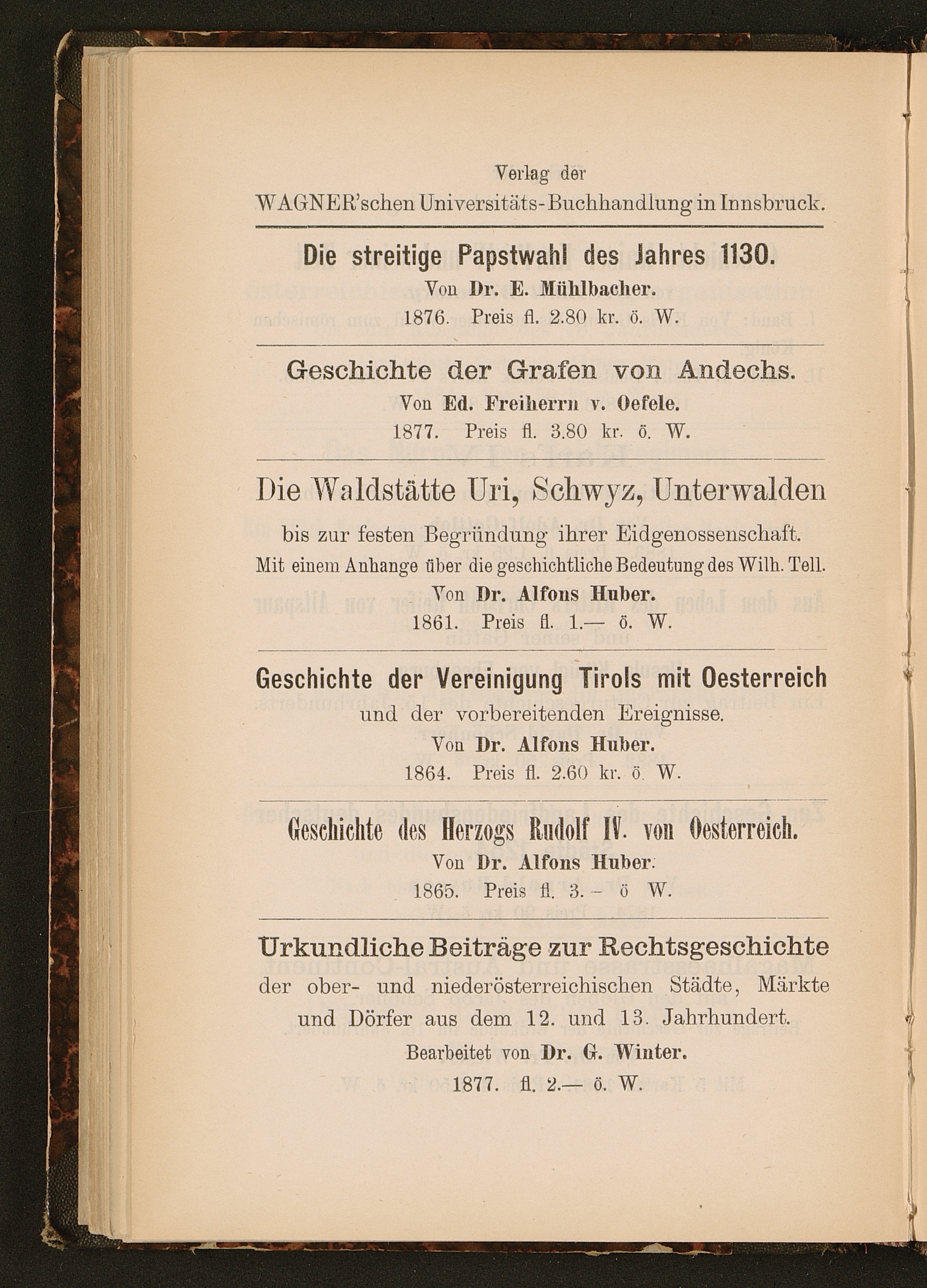 Verlag der
WAGNER'schen Universitäts-Buchhandlung in Innsbruck.

Die streitige Papstwahl des Jahres 1130.
Von Dr. E. Mühlbacher.
1876. Preis fl. 2.80 kr. ö. W.

Geschichte der Grafen von Andechs.
Von Ed. Freiherrn v. Oefele.
1877. Preis fl. 3.80 kr. ö. W.

Die Waldstätte Uri, Schwyz, Unterwalden
bis zur festen Begründung ihrer Eidgenossenschaft.
Mit einem Anhange über die geschichtliche Bedeutung des Wilh. Tell.
Von Dr. Alfons Huber.
1861. Preis fl. 1.— ö. W.

Geschichte der Vereinigung Tirols mit Oesterreich
und der vorbereitenden Ereignisse.
Von Dr. Alfons Huber.
1864. Preis fl. 2.60 kr. ö. W.

Geschichte des Herzogs Rudolf IV. von Oesterreich.
Von Dr. Alfons Huber.
1865. Preis fl. 3. - ö W.

Urkundliche Beiträge zur Rechtsgeschichte
der ober- und niederösterreichischen Städte, Märkte und Dörfer aus dem 12. und 13. Jahrhundert.
Bearbeitet von Dr. G. Winter.
1877. fl. 2.— ö. W.